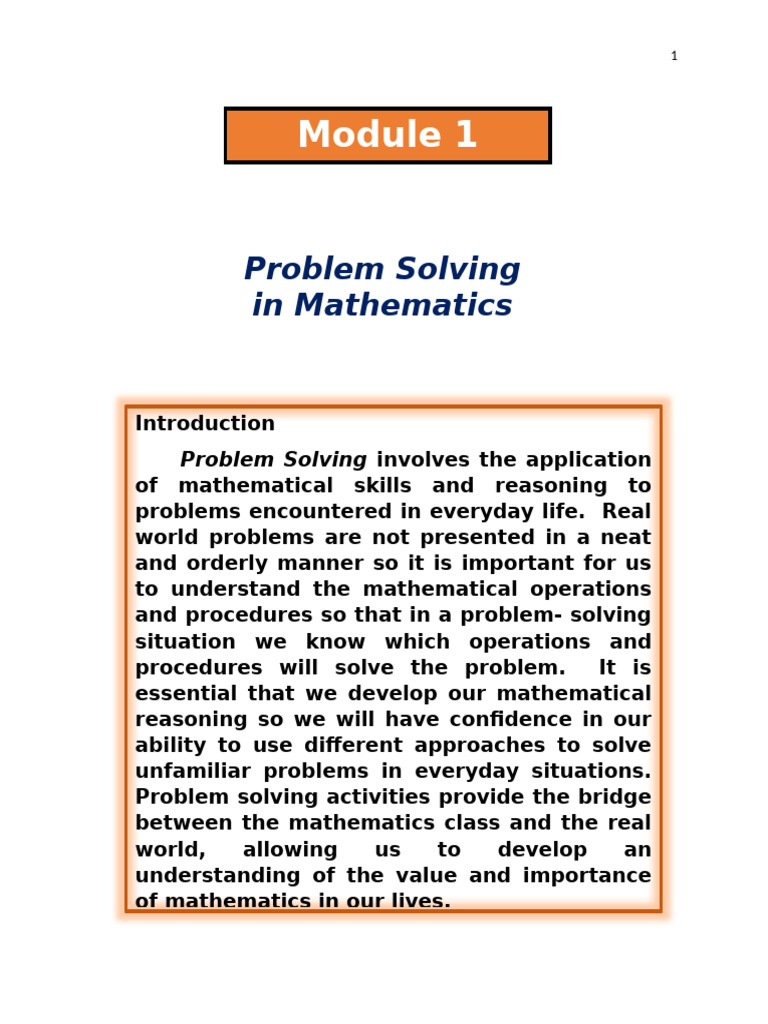 1

Module 1

Problem Solving in Mathematics

Introduction

Problem Solving involves the application of mathematical skills and reasoning to problems encountered in everyday life. Real world problems are not presented in a neat and orderly manner so it is important for us to understand the mathematical operations and procedures so that in a problem- solving situation we know which operations and procedures will solve the problem. It is essential that we develop our mathematical reasoning so we will have confidence in our ability to use different approaches to solve unfamiliar problems in everyday situations. Problem solving activities provide the bridge between the mathematics class and the real world, allowing us to develop an understanding of the value and importance of mathematics in our lives.